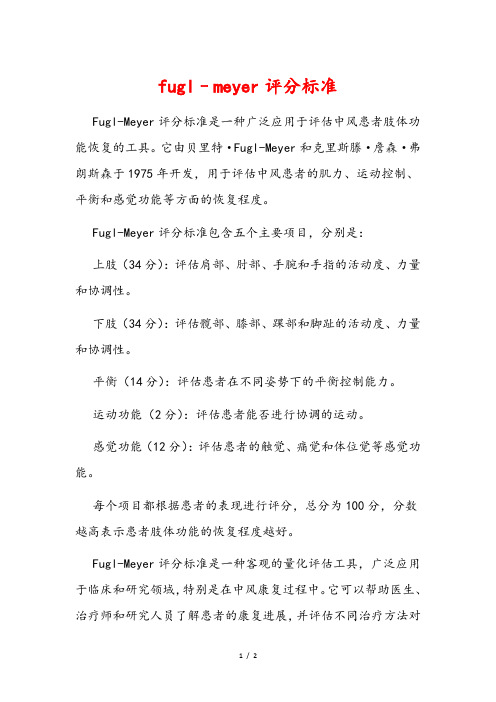 fugl－meyer 评分标准

Fugl-Meyer 评分标准是一种广泛应用于评估中风患者肢体功能恢复的工具。它由贝里特·Fugl-Meyer 和克里斯滕·詹森·弗朗斯森于 1975 年开发，用于评估中风患者的肌力、运动控制、平衡和感觉功能等方面的恢复程度。

Fugl-Meyer 评分标准包含五个主要项目，分别是：

上肢（34 分）：评估肩部、肘部、手腕和手指的活动度、力量和协调性。

下肢（34 分）：评估髋部、膝部、踝部和脚趾的活动度、力量和协调性。

平衡（14 分）：评估患者在不同姿势下的平衡控制能力。

运动功能（2 分）：评估患者能否进行协调的运动。

感觉功能（12 分）：评估患者的触觉、痛觉和体位觉等感觉功能。

每个项目都根据患者的表现进行评分，总分为 100 分，分数越高表示患者肢体功能的恢复程度越好。

Fugl-Meyer 评分标准是一种客观的量化评估工具，广泛应用于临床和研究领域，特别是在中风康复过程中。它可以帮助医生、治疗师和研究人员了解患者的康复进展，并评估不同治疗方法对

1 / 2